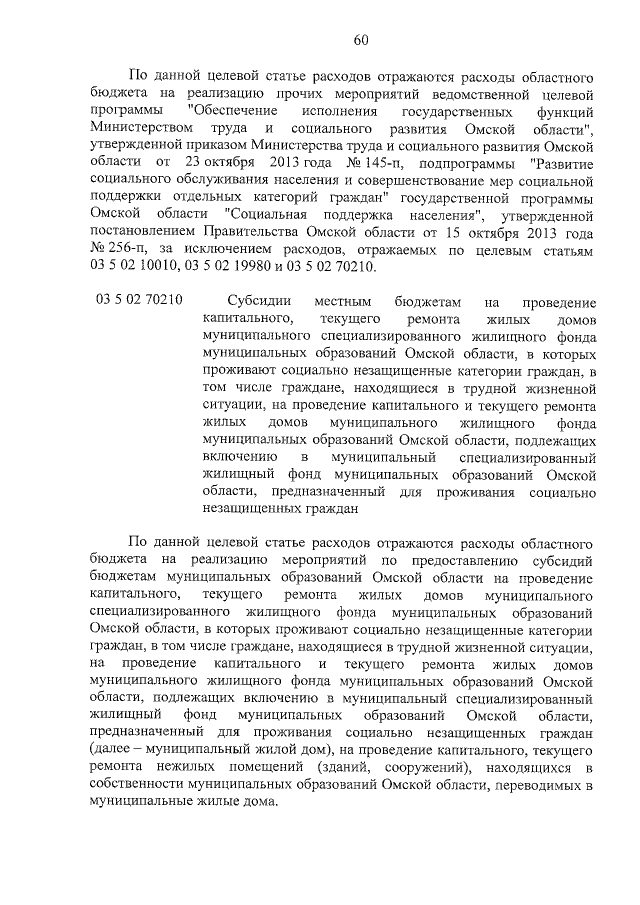 60

По данной целевой статье расходов отражаются расходы областного бюджета на реализацию прочих мероприятий ведомственной целевой программы "Обеспечение исполнения государственных функций Министерством труда и социального развития Омской области", утвержденной приказом Министерства труда и социального развития Омской области от 23 октября 2013 года № 145-п, подпрограммы "Развитие социального обслуживания населения и совершенствование мер социальной поддержки отдельных категорий граждан" государственной программы Омской области "Социальная поддержка населения", утвержденной постановлением Правительства Омской области от 15 октября 2013 года № 256-п, за исключением расходов, отражаемых по целевым статьям 03 5 02 10010, 03 5 02 19980 и 03 5 02 70210.

03 5 02 70210 Субсидии местным бюджетам на проведение капитального, текущего ремонта жилых домов муниципального специализированного жилищного фонда муниципальных образований Омской области, в которых проживают социально незащищенные категории граждан, в том числе граждане, находящиеся в трудной жизненной ситуации, на проведение капитального и текущего ремонта жилых домов муниципального жилищного фонда муниципальных образований Омской области, подлежащих включению в муниципальный специализированный жилищный фонд муниципальных образований Омской области, предназначенный для проживания социально незащищенных граждан

По данной целевой статье расходов отражаются расходы областного бюджета на реализацию мероприятий по предоставлению субсидий бюджетам муниципальных образований Омской области на проведение капитального, текущего ремонта жилых домов муниципального специализированного жилищного фонда муниципальных образований Омской области, в которых проживают социально незащищенные категории граждан, в том числе граждане, находящиеся в трудной жизненной ситуации, на проведение капитального и текущего ремонта жилых домов муниципального жилищного фонда муниципальных образований Омской области, подлежащих включению в муниципальный специализированный жилищный фонд муниципальных образований Омской области, предназначенный для проживания социально незащищенных граждан (далее – муниципальный жилой дом), на проведение капитального, текущего ремонта нежилых помещений (зданий, сооружений), находящихся в собственности муниципальных образований Омской области, переводимых в муниципальные жилые дома.